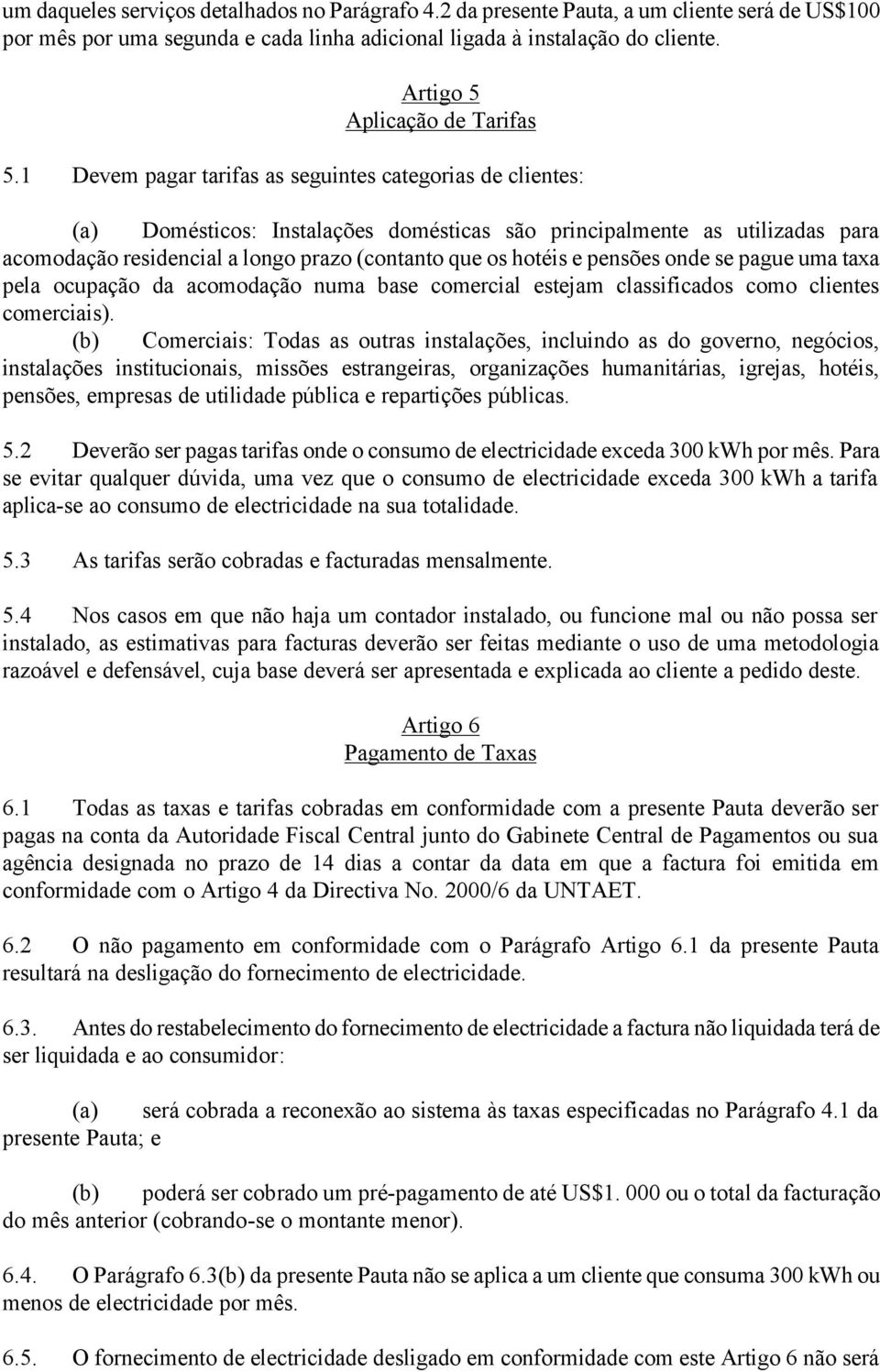 um daqueles serviços detalhados no Parágrafo 4.2 da presente Pauta, a um cliente será de US$100 por mês por uma segunda e cada linha adicional ligada à instalação do cliente.

Artigo 5
Aplicação de Tarifas

5.1 Devem pagar tarifas as seguintes categorias de clientes:

(a) Domésticos: Instalações domésticas são principalmente as utilizadas para acomodação residencial a longo prazo (contanto que os hotéis e pensões onde se pague uma taxa pela ocupação da acomodação numa base comercial estejam classificados como clientes comerciais).

(b) Comerciais: Todas as outras instalações, incluindo as do governo, negócios, instalações institucionais, missões estrangeiras, organizações humanitárias, igrejas, hotéis, pensões, empresas de utilidade pública e repartições públicas.

5.2 Deverão ser pagas tarifas onde o consumo de electricidade exceda 300 kWh por mês. Para se evitar qualquer dúvida, uma vez que o consumo de electricidade exceda 300 kWh a tarifa aplica-se ao consumo de electricidade na sua totalidade.

5.3 As tarifas serão cobradas e facturadas mensalmente.

5.4 Nos casos em que não haja um contador instalado, ou funcione mal ou não possa ser instalado, as estimativas para facturas deverão ser feitas mediante o uso de uma metodologia razoável e defensável, cuja base deverá ser apresentada e explicada ao cliente a pedido deste.

Artigo 6
Pagamento de Taxas

6.1 Todas as taxas e tarifas cobradas em conformidade com a presente Pauta deverão ser pagas na conta da Autoridade Fiscal Central junto do Gabinete Central de Pagamentos ou sua agência designada no prazo de 14 dias a contar da data em que a factura foi emitida em conformidade com o Artigo 4 da Directiva No. 2000/6 da UNTAET.

6.2 O não pagamento em conformidade com o Parágrafo Artigo 6.1 da presente Pauta resultará na desligação do fornecimento de electricidade.

6.3. Antes do restabelecimento do fornecimento de electricidade a factura não liquidada terá de ser liquidada e ao consumidor:

(a) será cobrada a reconexão ao sistema às taxas especificadas no Parágrafo 4.1 da presente Pauta; e

(b) poderá ser cobrado um pré-pagamento de até US$1. 000 ou o total da facturação do mês anterior (cobrando-se o montante menor).

6.4. O Parágrafo 6.3(b) da presente Pauta não se aplica a um cliente que consuma 300 kWh ou menos de electricidade por mês.

6.5. O fornecimento de electricidade desligado em conformidade com este Artigo 6 não será